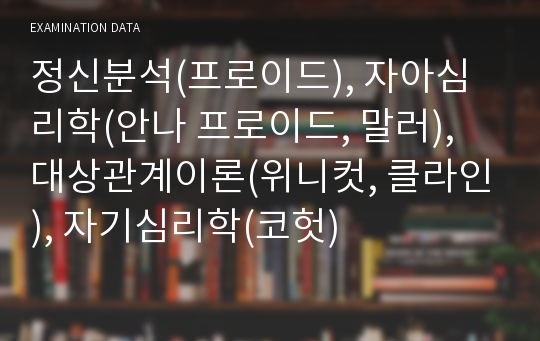 EXAMINATION DATA

정신분석(프로이드), 자아심리학(안나 프로이드, 말러), 대상관계이론(위니컷, 클라인), 자기심리학(코헛)